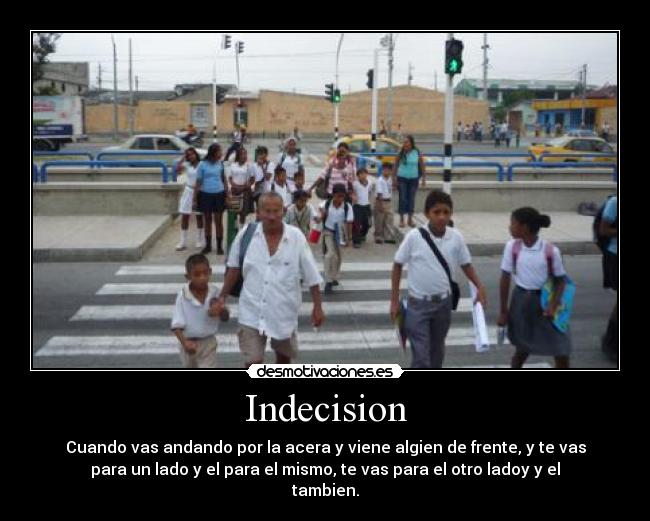 desmotivaciones.es

Indecision

Cuando vas andando por la acera y viene algien de frente, y te vas para un lado y el para el mismo, te vas para el otro ladoy y el tambien.